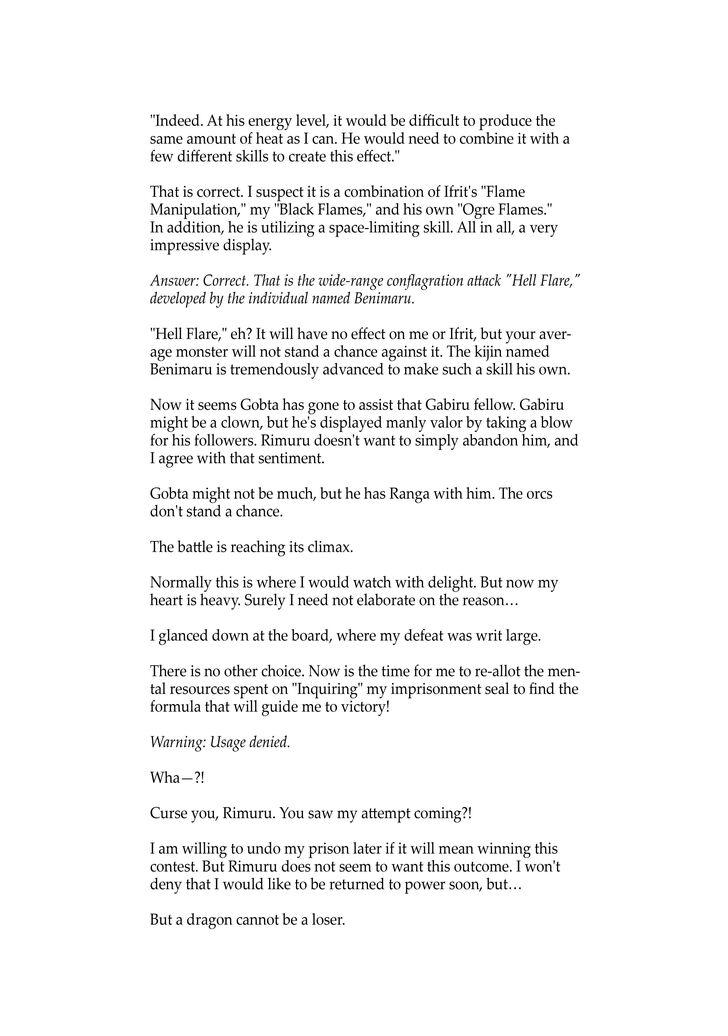 "Indeed. At his energy level, it would be difficult to produce the same amount of heat as I can. He would need to combine it with a few different skills to create this effect."

That is correct. I suspect it is a combination of Ifrit's "Flame Manipulation," my "Black Flames," and his own "Ogre Flames." In addition, he is utilizing a space-limiting skill. All in all, a very impressive display.

Answer: Correct. That is the wide-range conflagration attack "Hell Flare," developed by the individual named Benimaru.

"Hell Flare," eh? It will have no effect on me or Ifrit, but your average monster will not stand a chance against it. The kijin named Benimaru is tremendously advanced to make such a skill his own.

Now it seems Gobta has gone to assist that Gabiru fellow. Gabiru might be a clown, but he's displayed manly valor by taking a blow for his followers. Rimuru doesn't want to simply abandon him, and I agree with that sentiment.

Gobta might not be much, but he has Ranga with him. The orcs don't stand a chance.

The battle is reaching its climax.

Normally this is where I would watch with delight. But now my heart is heavy. Surely I need not elaborate on the reason…

I glanced down at the board, where my defeat was writ large.

There is no other choice. Now is the time for me to re-allot the mental resources spent on "Inquiring" my imprisonment seal to find the formula that will guide me to victory!

Warning: Usage denied.

Wha—?!

Curse you, Rimuru. You saw my attempt coming?!

I am willing to undo my prison later if it will mean winning this contest. But Rimuru does not seem to want this outcome. I won't deny that I would like to be returned to power soon, but…

But a dragon cannot be a loser.